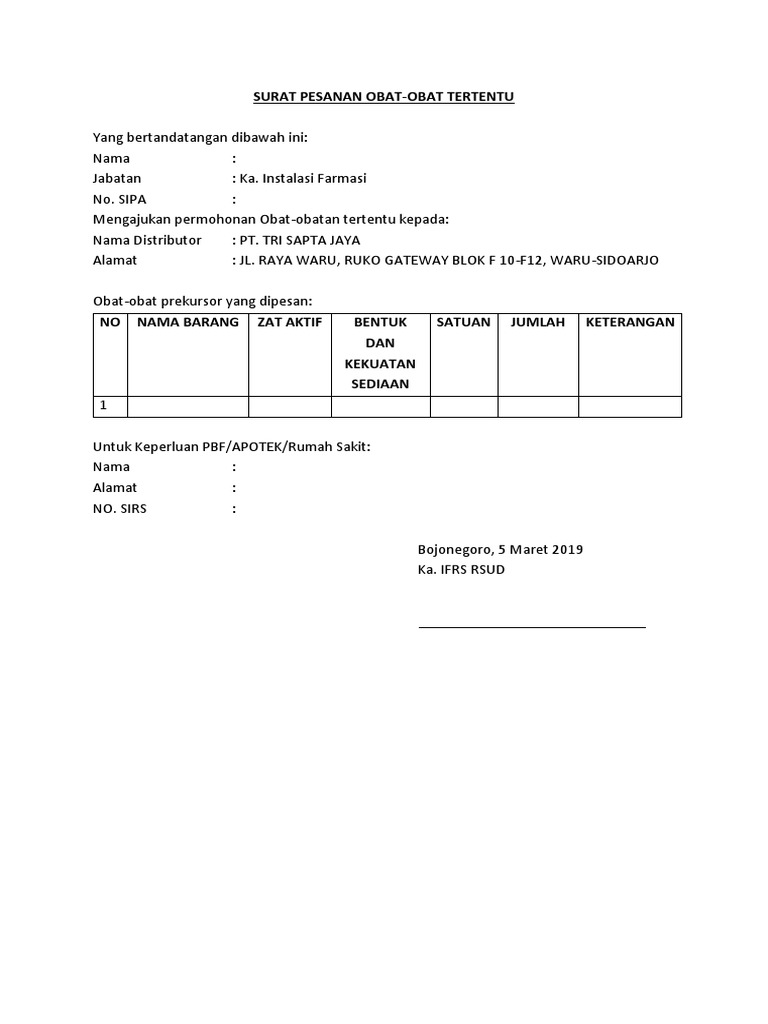 SURAT PESANAN OBAT-OBAT TERTENTU

Yang bertandatangan dibawah ini:
Nama :
Jabatan : Ka. Instalasi Farmasi
No. SIPA :
Mengajukan permohonan Obat-obatan tertentu kepada:
Nama Distributor : PT. TRI SAPTA JAYA
Alamat : JL. RAYA WARU, RUKO GATEWAY BLOK F 10-F12, WARU-SIDOARJO

Obat-obat prekursor yang dipesan:

| NO | NAMA BARANG | ZAT AKTIF | BENTUK DAN KEKUATAN SEDIAAN | SATUAN | JUMLAH | KETERANGAN |
|---|---|---|---|---|---|---|
| 1 | | | | | | |

Untuk Keperluan PBF/APOTEK/Rumah Sakit:
Nama :
Alamat :
NO. SIRS :

Bojonegoro, 5 Maret 2019
Ka. IFRS RSUD